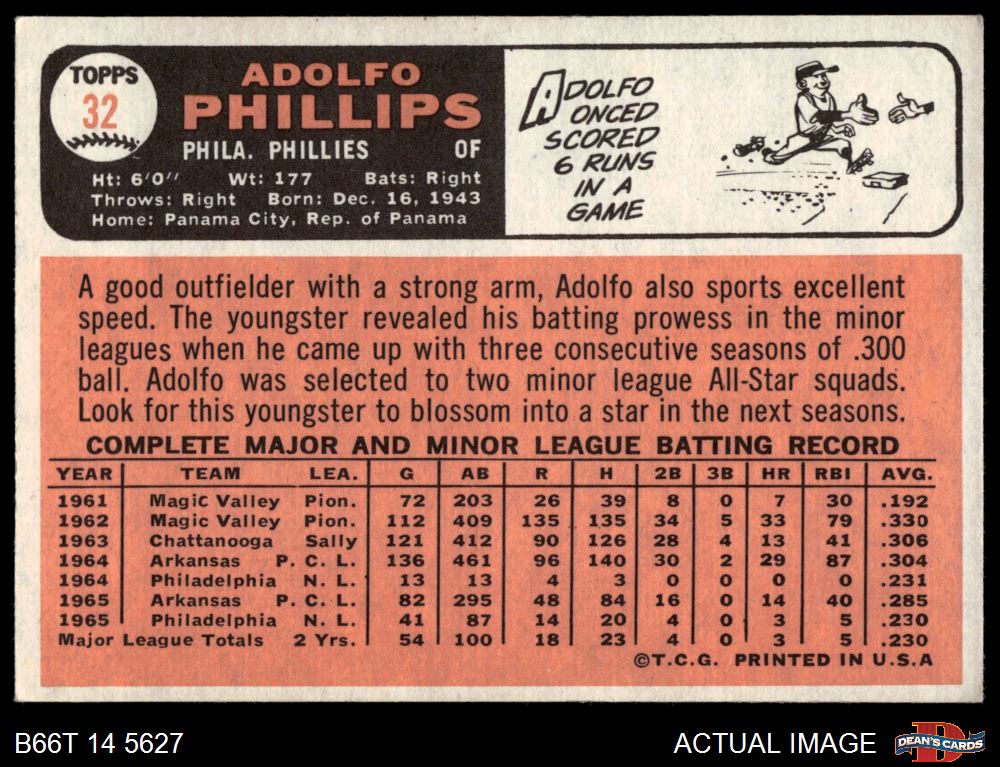 TOPPS
32

ADOLFO
PHILLIPS

PHILA. PHILLIES OF

Ht: 6'0" Wt: 177 Bats: Right
Throws: Right Born: Dec. 16, 1943
Home: Panama City, Rep. of Panama

ADOLFO ONCED SCORED 6 RUNS IN A GAME

A good outfielder with a strong arm, Adolfo also sports excellent speed. The youngster revealed his batting prowess in the minor leagues when he came up with three consecutive seasons of .300 ball. Adolfo was selected to two minor league All-Star squads. Look for this youngster to blossom into a star in the next seasons.

COMPLETE MAJOR AND MINOR LEAGUE BATTING RECORD

| YEAR | TEAM | LEA. | G | AB | R | H | 2B | 3B | HR | RBI | AVG. |
|---|---|---|---|---|---|---|---|---|---|---|---|
| 1961 | Magic Valley | Pion. | 72 | 203 | 26 | 39 | 8 | 0 | 7 | 30 | .192 |
| 1962 | Magic Valley | Pion. | 112 | 409 | 135 | 135 | 34 | 5 | 33 | 79 | .330 |
| 1963 | Chattanooga | Sally | 121 | 412 | 90 | 126 | 28 | 4 | 13 | 41 | .306 |
| 1964 | Arkansas | P. C. L. | 136 | 461 | 96 | 140 | 30 | 2 | 29 | 87 | .304 |
| 1964 | Philadelphia | N. L. | 13 | 13 | 4 | 3 | 0 | 0 | 0 | 0 | .231 |
| 1965 | Arkansas | P. C. L. | 82 | 295 | 48 | 84 | 16 | 0 | 14 | 40 | .285 |
| 1965 | Philadelphia | N. L. | 41 | 87 | 14 | 20 | 4 | 0 | 3 | 5 | .230 |
| Major League Totals | | 2 Yrs. | 54 | 100 | 18 | 23 | 4 | 0 | 3 | 5 | .230 |

©T.C.G. PRINTED IN U.S.A

B66T 14 5627

ACTUAL IMAGE

DEAN'S CARDS